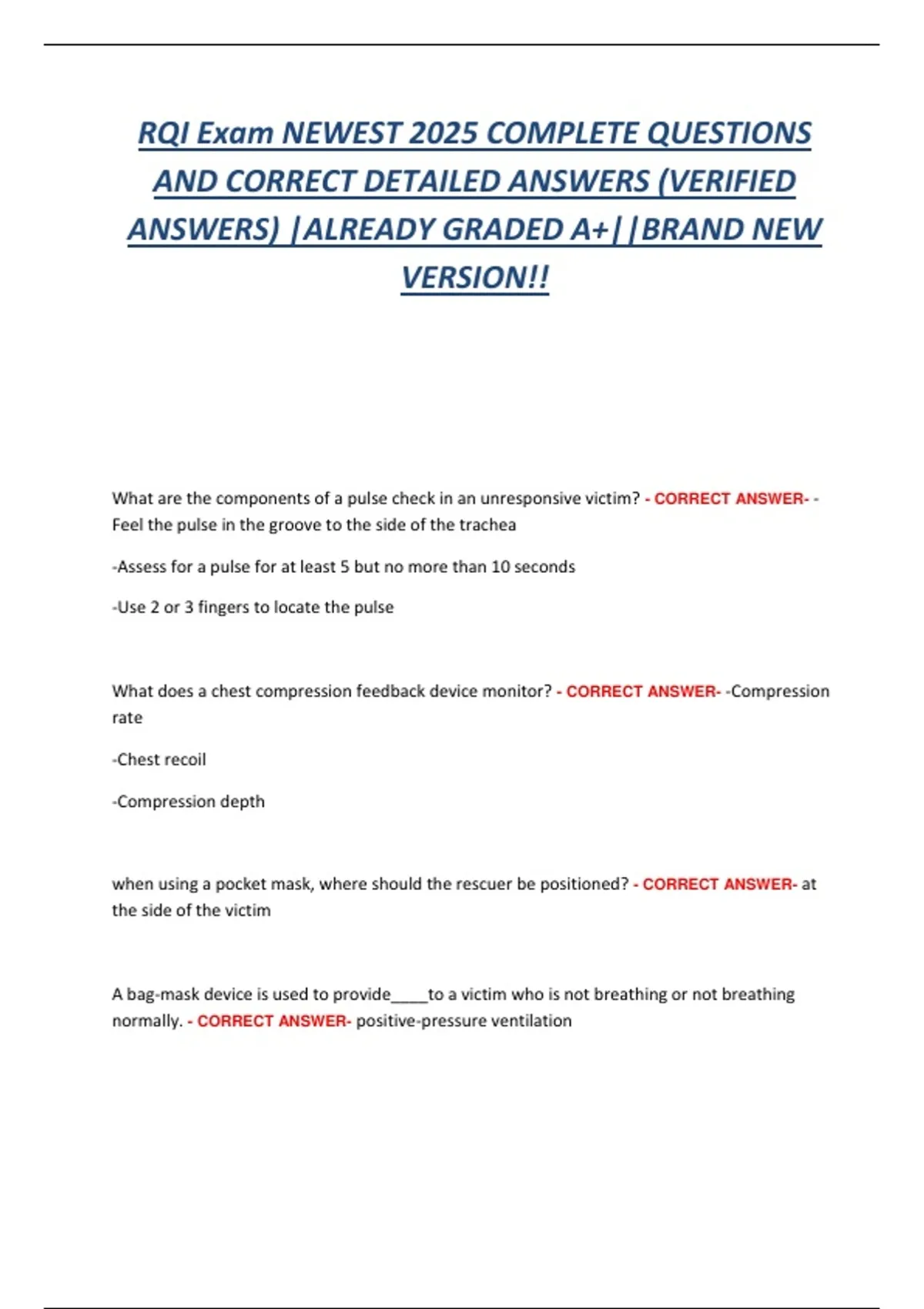 RQI Exam NEWEST 2025 COMPLETE QUESTIONS AND CORRECT DETAILED ANSWERS (VERIFIED ANSWERS) |ALREADY GRADED A+||BRAND NEW VERSION!!

What are the components of a pulse check in an unresponsive victim? - CORRECT ANSWER- -Feel the pulse in the groove to the side of the trachea

-Assess for a pulse for at least 5 but no more than 10 seconds

-Use 2 or 3 fingers to locate the pulse

What does a chest compression feedback device monitor? - CORRECT ANSWER- -Compression rate

-Chest recoil

-Compression depth

when using a pocket mask, where should the rescuer be positioned? - CORRECT ANSWER- at the side of the victim

A bag-mask device is used to provide____to a victim who is not breathing or not breathing normally. - CORRECT ANSWER- positive-pressure ventilation